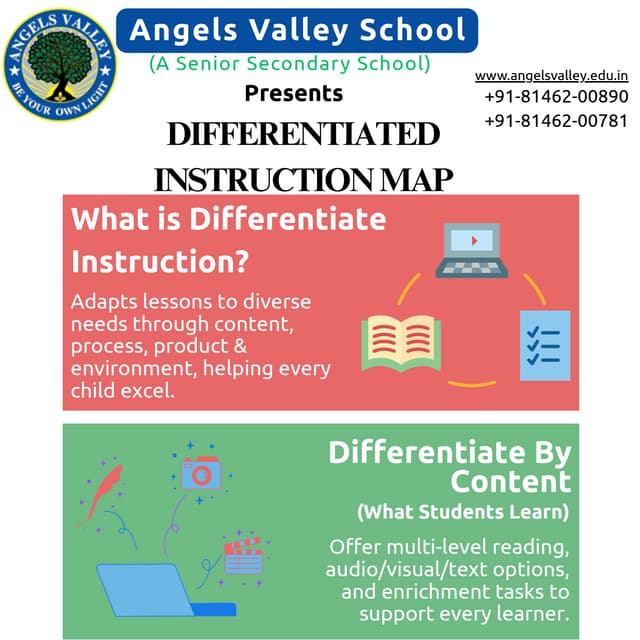 ANGELS VALLEY
BE YOUR OWN LIGHT

Angels Valley School
(A Senior Secondary School)
Presents

www.angelsvalley.edu.in
+91-81462-00890
+91-81462-00781

DIFFERENTIATED INSTRUCTION MAP

What is Differentiate Instruction?

Adapts lessons to diverse needs through content, process, product & environment, helping every child excel.

Differentiate By Content
(What Students Learn)

Offer multi-level reading, audio/visual/text options, and enrichment tasks to support every learner.